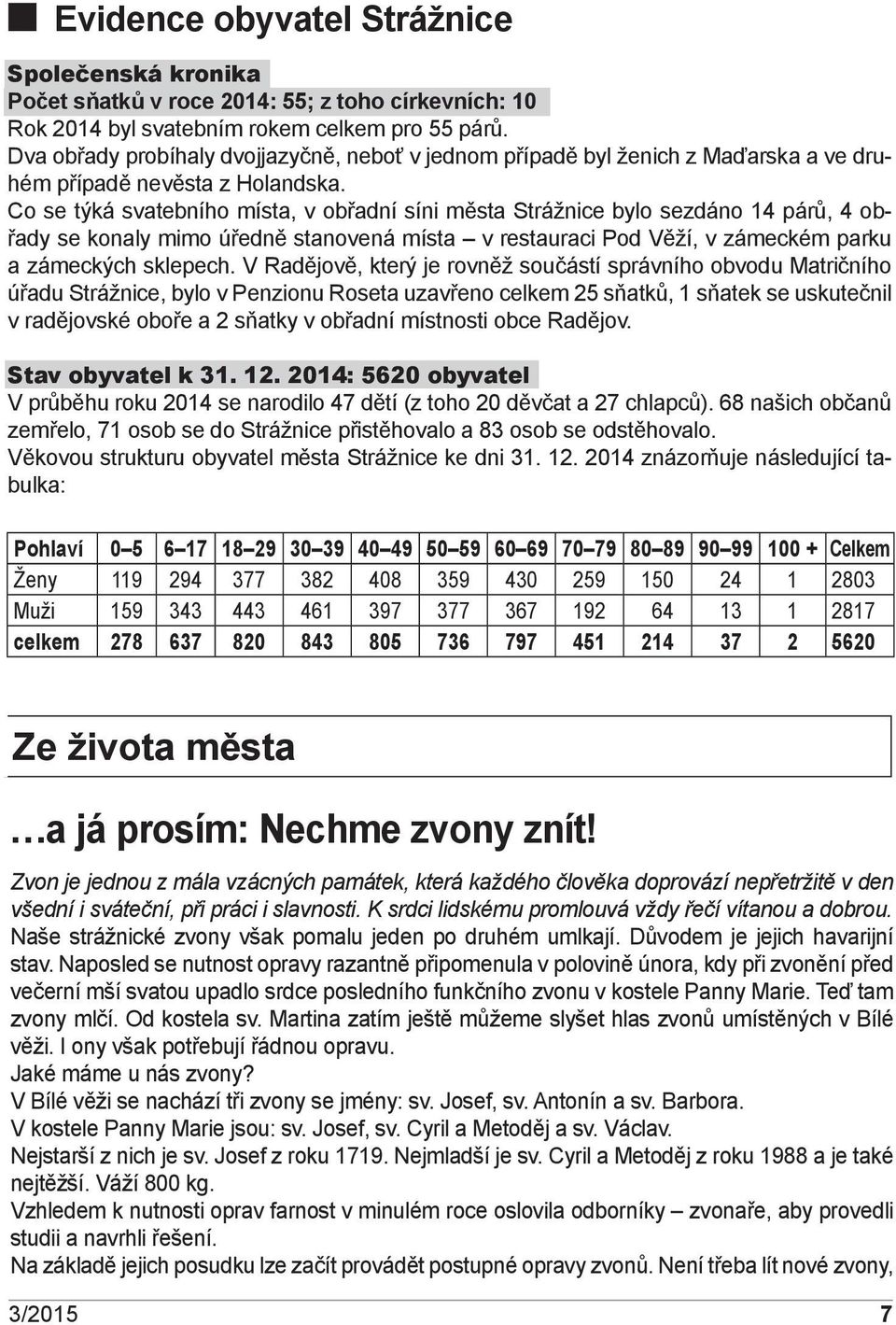 Evidence obyvatel Strážnice

Společenská kronika
Počet sňatků v roce 2014: 55; z toho církevních: 10
Rok 2014 byl svatebním rokem celkem pro 55 párů.
Dva obřady probíhaly dvojjazyčně, neboť v jednom případě byl ženich z Maďarska a ve druhém případě nevěsta z Holandska.
Co se týká svatebního místa, v obřadní síni města Strážnice bylo sezdáno 14 párů, 4 obřady se konaly mimo úředně stanovená místa – v restauraci Pod Věží, v zámeckém parku a zámeckých sklepech. V Radějově, který je rovněž součástí správního obvodu Matričního úřadu Strážnice, bylo v Penzionu Roseta uzavřeno celkem 25 sňatků, 1 sňatek se uskutečnil v radějovské oboře a 2 sňatky v obřadní místnosti obce Radějov.

Stav obyvatel k 31. 12. 2014: 5620 obyvatel
V průběhu roku 2014 se narodilo 47 dětí (z toho 20 děvčat a 27 chlapců). 68 našich občanů zemřelo, 71 osob se do Strážnice přistěhovalo a 83 osob se odstěhovalo.
Věkovou strukturu obyvatel města Strážnice ke dni 31. 12. 2014 znázorňuje následující tabulka:

| Pohlaví | 0–5 | 6–17 | 18–29 | 30–39 | 40–49 | 50–59 | 60–69 | 70–79 | 80–89 | 90–99 | 100 + | Celkem |
|---|---|---|---|---|---|---|---|---|---|---|---|---|
| Ženy | 119 | 294 | 377 | 382 | 408 | 359 | 430 | 259 | 150 | 24 | 1 | 2803 |
| Muži | 159 | 343 | 443 | 461 | 397 | 377 | 367 | 192 | 64 | 13 | 1 | 2817 |
| celkem | 278 | 637 | 820 | 843 | 805 | 736 | 797 | 451 | 214 | 37 | 2 | 5620 |

Ze života města

…a já prosím: Nechme zvony znít!

Zvon je jednou z mála vzácných památek, která každého člověka doprovází nepřetržitě v den všední i sváteční, při práci i slavnosti. K srdci lidskému promlouvá vždy řečí vítanou a dobrou.
Naše strážnické zvony však pomalu jeden po druhém umlkají. Důvodem je jejich havarijní stav. Naposled se nutnost opravy razantně připomenula v polovině února, kdy při zvonění před večerní mší svatou upadlo srdce posledního funkčního zvonu v kostele Panny Marie. Teď tam zvony mlčí. Od kostela sv. Martina zatím ještě můžeme slyšet hlas zvonů umístěných v Bílé věži. I ony však potřebují řádnou opravu.
Jaké máme u nás zvony?
V Bílé věži se nachází tři zvony se jmény: sv. Josef, sv. Antonín a sv. Barbora.
V kostele Panny Marie jsou: sv. Josef, sv. Cyril a Metoděj a sv. Václav.
Nejstarší z nich je sv. Josef z roku 1719. Nejmladší je sv. Cyril a Metoděj z roku 1988 a je také nejtěžší. Váží 800 kg.
Vzhledem k nutnosti oprav farnost v minulém roce oslovila odborníky – zvonaře, aby provedli studii a navrhli řešení.
Na základě jejich posudku lze začít provádět postupné opravy zvonů. Není třeba lít nové zvony,

3/2015
7